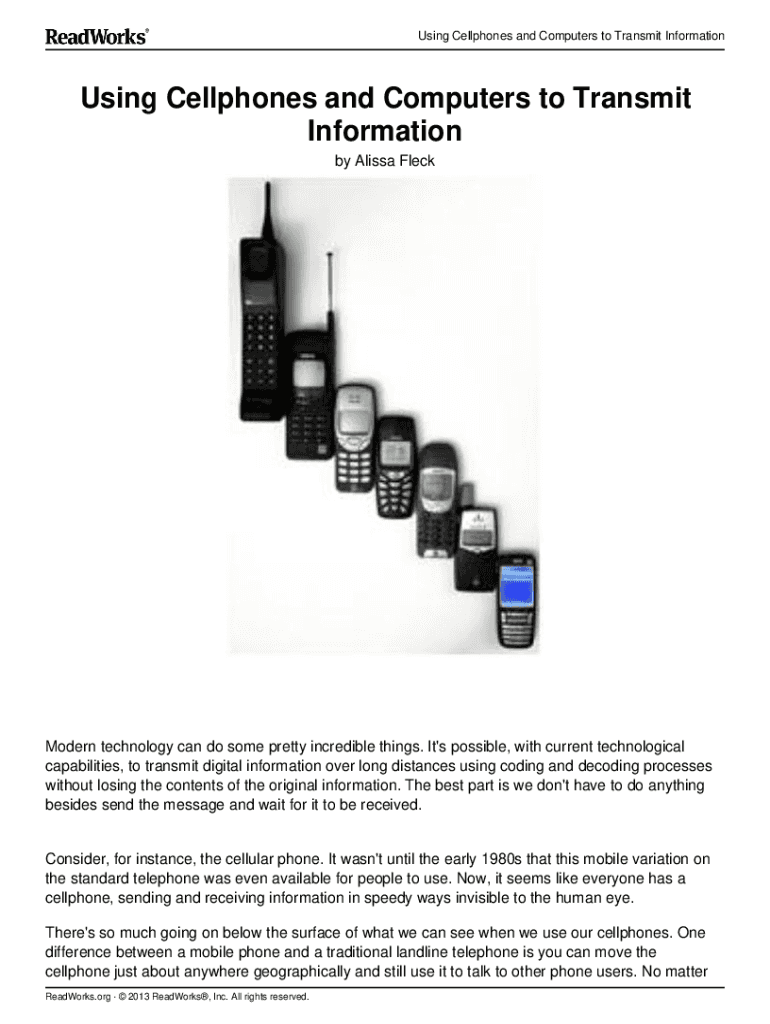 ReadWorks®

Using Cellphones and Computers to Transmit Information

Using Cellphones and Computers to Transmit Information

by Alissa Fleck

Modern technology can do some pretty incredible things. It's possible, with current technological capabilities, to transmit digital information over long distances using coding and decoding processes without losing the contents of the original information. The best part is we don't have to do anything besides send the message and wait for it to be received.

Consider, for instance, the cellular phone. It wasn't until the early 1980s that this mobile variation on the standard telephone was even available for people to use. Now, it seems like everyone has a cellphone, sending and receiving information in speedy ways invisible to the human eye.

There's so much going on below the surface of what we can see when we use our cellphones. One difference between a mobile phone and a traditional landline telephone is you can move the cellphone just about anywhere geographically and still use it to talk to other phone users. No matter

ReadWorks.org · © 2013 ReadWorks®, Inc. All rights reserved.